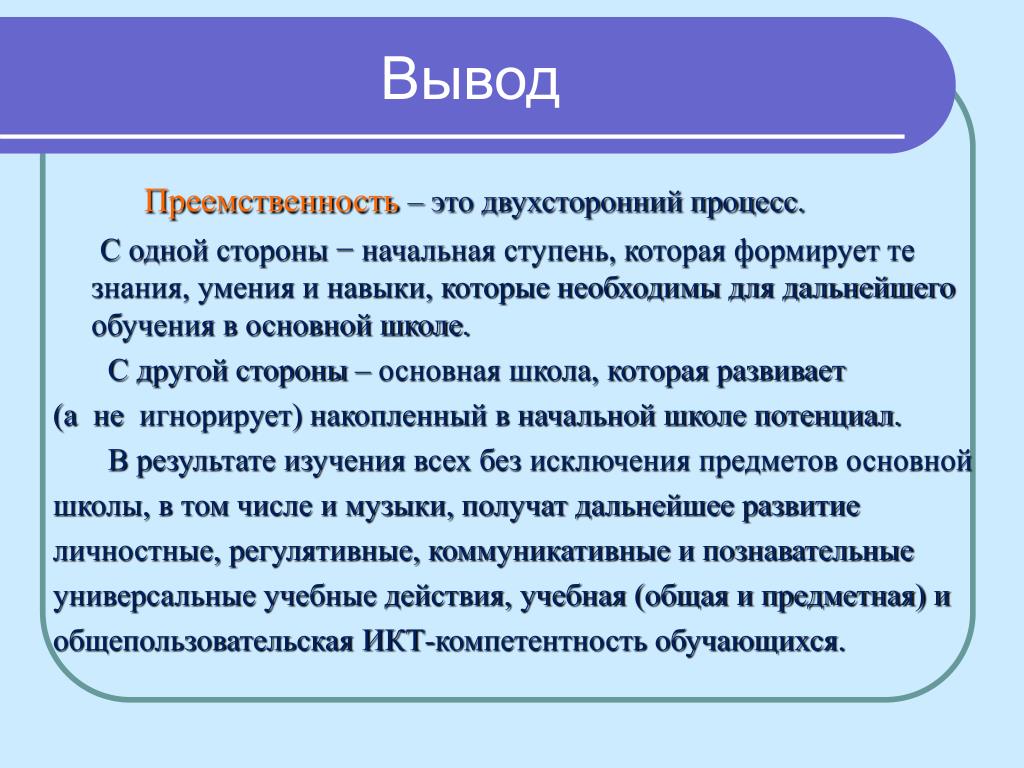 Вывод

Преемственность – это двухсторонний процесс.

С одной стороны − начальная ступень, которая формирует те знания, умения и навыки, которые необходимы для дальнейшего обучения в основной школе.

С другой стороны – основная школа, которая развивает (а не игнорирует) накопленный в начальной школе потенциал.

В результате изучения всех без исключения предметов основной школы, в том числе и музыки, получат дальнейшее развитие личностные, регулятивные, коммуникативные и познавательные универсальные учебные действия, учебная (общая и предметная) и общепользовательская ИКТ-компетентность обучающихся.